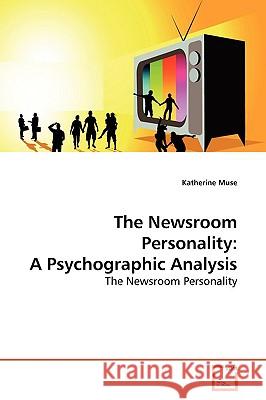 Katherine Muse

The Newsroom Personality: A Psychographic Analysis

The Newsroom Personality

Kraina Książek